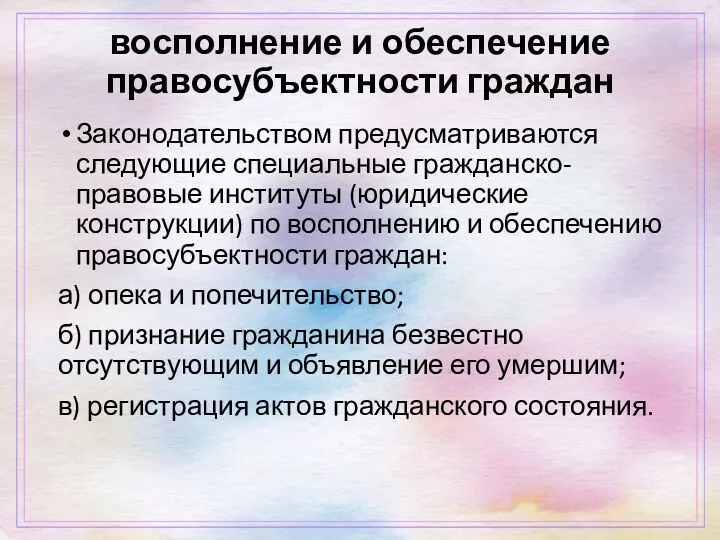 восполнение и обеспечение правосубъектности граждан

• Законодательством предусматриваются следующие специальные гражданско-правовые институты (юридические конструкции) по восполнению и обеспечению правосубъектности граждан:

а) опека и попечительство;

б) признание гражданина безвестно отсутствующим и объявление его умершим;

в) регистрация актов гражданского состояния.